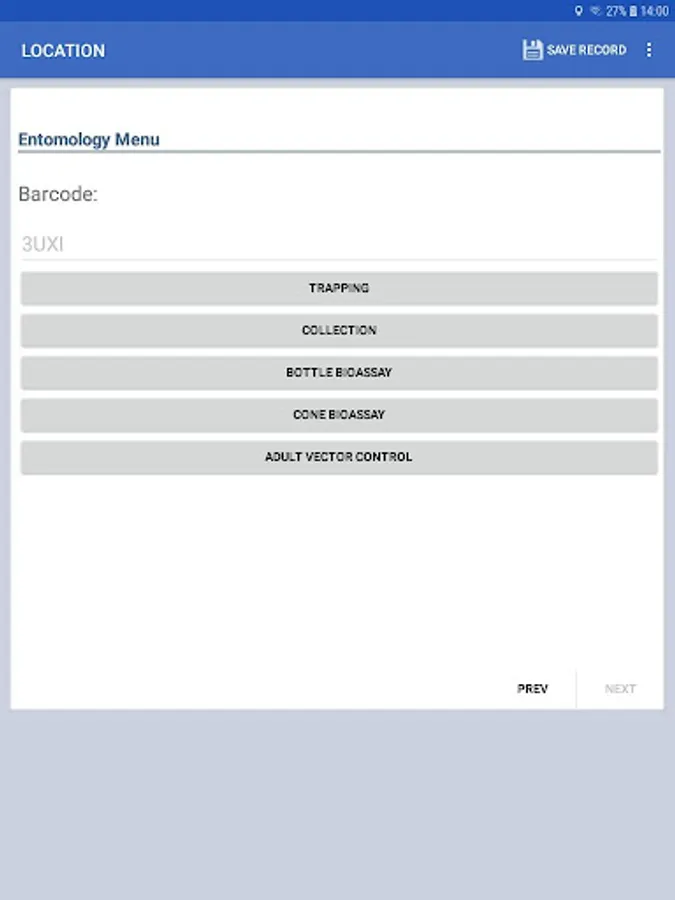 27% 14:00

LOCATION

SAVE RECORD

Entomology Menu

Barcode:

3UXI

TRAPPING

COLLECTION

BOTTLE BIOASSAY

CONE BIOASSAY

ADULT VECTOR CONTROL

PREV

NEXT